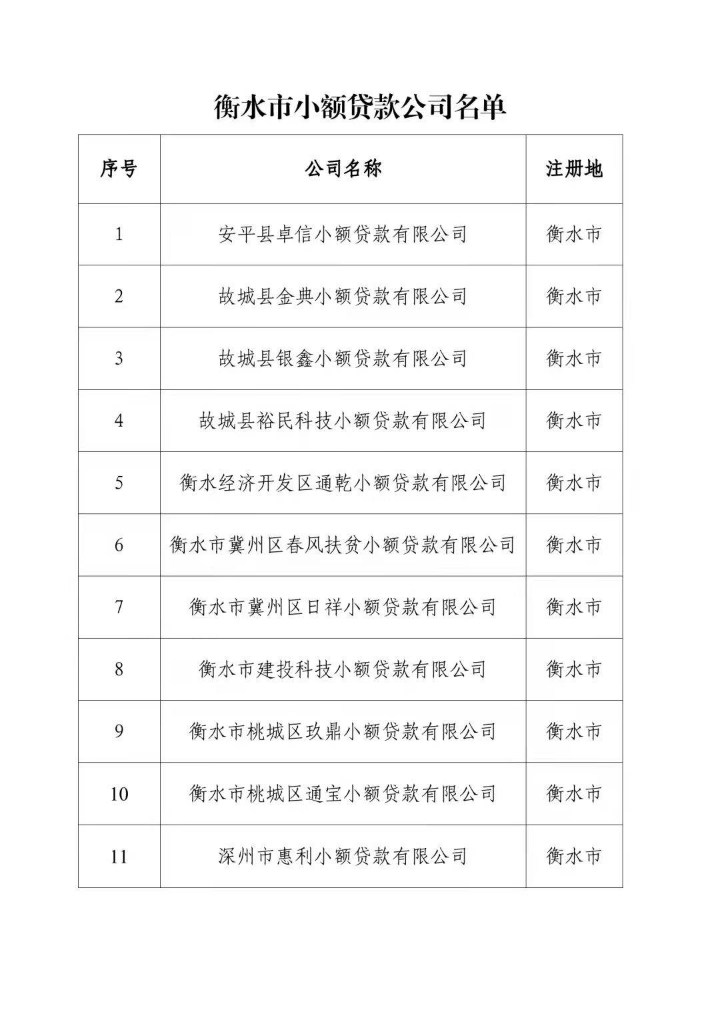 衡水市小额贷款公司名单

| 序号 | 公司名称 | 注册地 |
|---|---|---|
| 1 | 安平县卓信小额贷款有限公司 | 衡水市 |
| 2 | 故城县金典小额贷款有限公司 | 衡水市 |
| 3 | 故城县银鑫小额贷款有限公司 | 衡水市 |
| 4 | 故城县裕民科技小额贷款有限公司 | 衡水市 |
| 5 | 衡水经济开发区通乾小额贷款有限公司 | 衡水市 |
| 6 | 衡水市冀州区春风扶贫小额贷款有限公司 | 衡水市 |
| 7 | 衡水市冀州区日祥小额贷款有限公司 | 衡水市 |
| 8 | 衡水市建投科技小额贷款有限公司 | 衡水市 |
| 9 | 衡水市桃城区玖鼎小额贷款有限公司 | 衡水市 |
| 10 | 衡水市桃城区通宝小额贷款有限公司 | 衡水市 |
| 11 | 深州市惠利小额贷款有限公司 | 衡水市 |